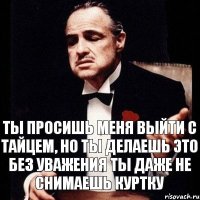 ТЫ ПРОСИШЬ МЕНЯ ВЫЙТИ С ТАЙЦЕМ, НО ТЫ ДЕЛАЕШЬ ЭТО БЕЗ УВАЖЕНИЯ ТЫ ДАЖЕ НЕ СНИМАЕШЬ КУРТКУ

risovach.ru